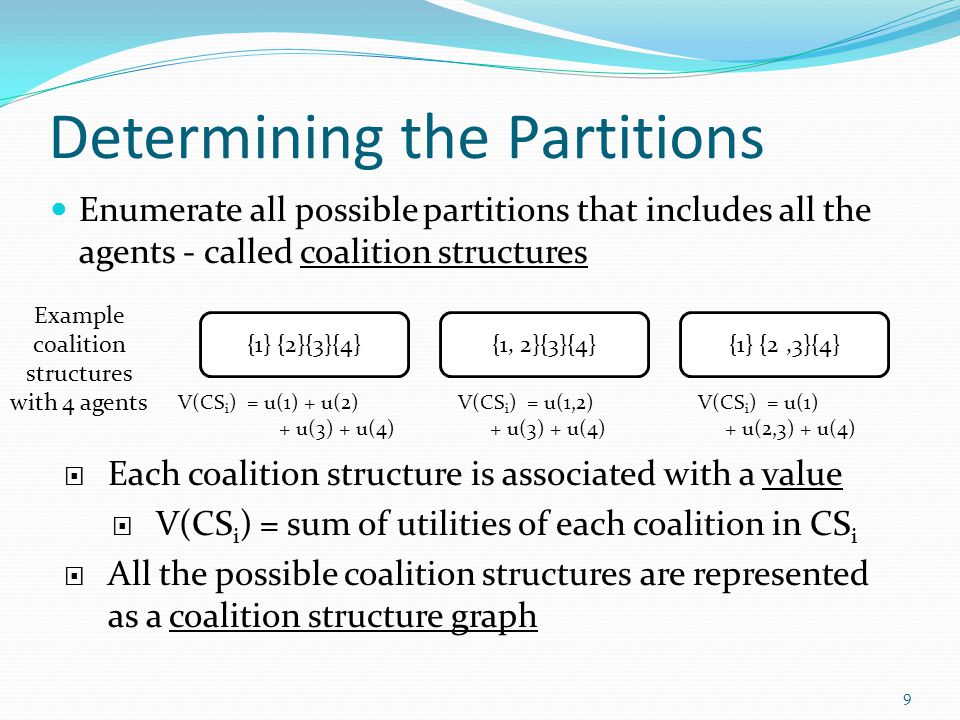 Determining the Partitions

Enumerate all possible partitions that includes all the agents - called coalition structures

Example coalition structures with 4 agents

{1} {2}{3}{4}

{1, 2}{3}{4}

{1} {2 ,3}{4}

$V(CS_i) = u(1) + u(2) + u(3) + u(4)$

$V(CS_i) = u(1,2) + u(3) + u(4)$

$V(CS_i) = u(1) + u(2,3) + u(4)$

Each coalition structure is associated with a value

$V(CS_i)$ = sum of utilities of each coalition in $CS_i$

All the possible coalition structures are represented as a coalition structure graph

9